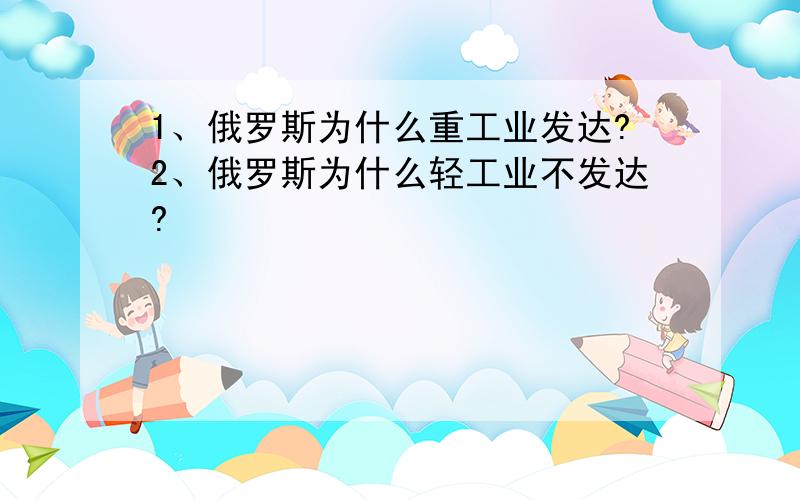 1、俄罗斯为什么重工业发达?
2、俄罗斯为什么轻工业不发达?